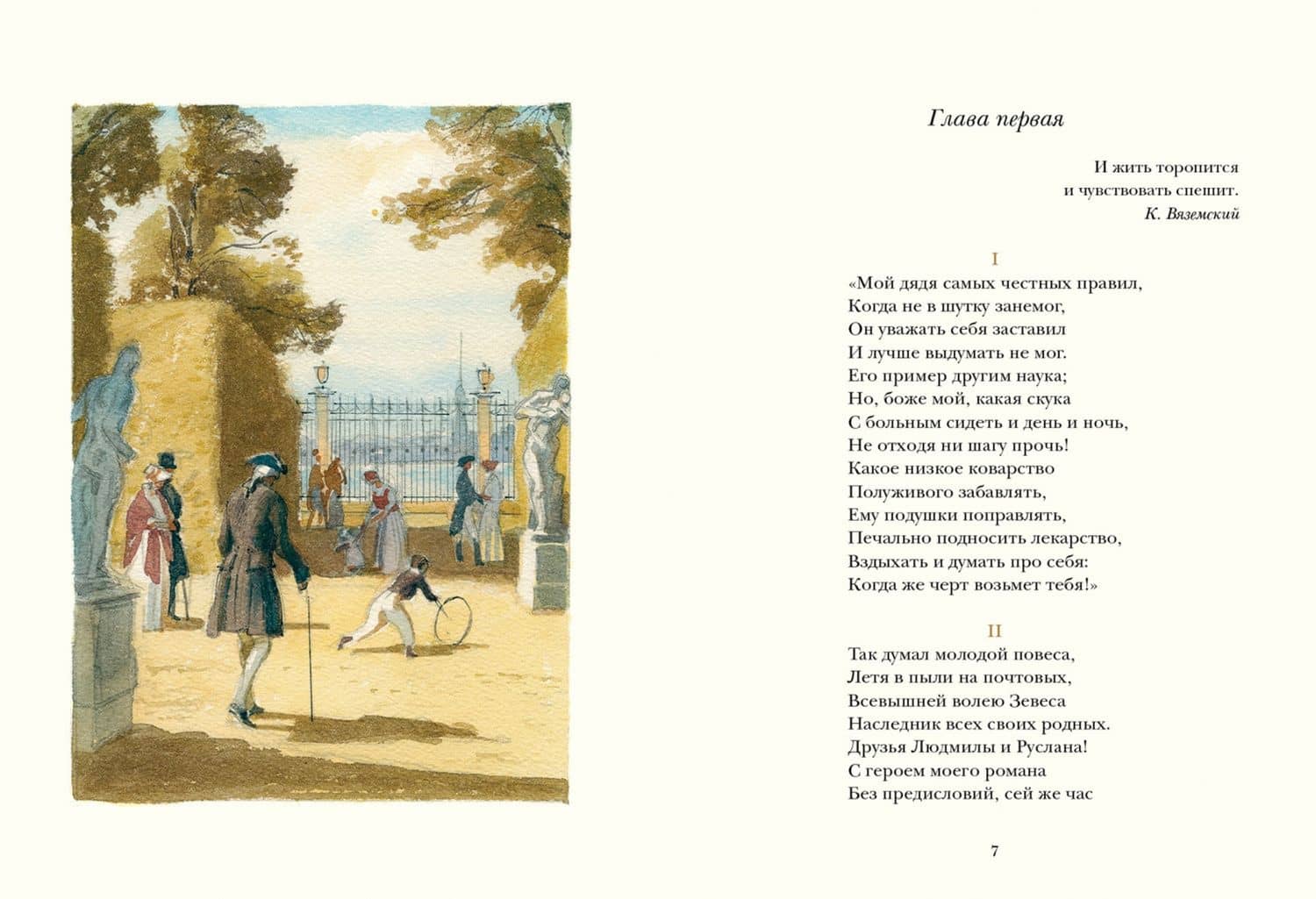 Глава первая

И жить торопится
и чувствовать спешит.
К. Вяземский

I
«Мой дядя самых честных правил,
Когда не в шутку занемог,
Он уважать себя заставил
И лучше выдумать не мог.
Его пример другим наука;
Но, боже мой, какая скука
С больным сидеть и день и ночь,
Не отходя ни шагу прочь!
Какое низкое коварство
Полуживого забавлять,
Ему подушки поправлять,
Печально подносить лекарство,
Вздыхать и думать про себя:
Когда же черт возьмет тебя!»

II
Так думал молодой повеса,
Летя в пыли на почтовых,
Всевышней волею Зевеса
Наследник всех своих родных.
Друзья Людмилы и Руслана!
С героем моего романа
Без предисловий, сей же час

7